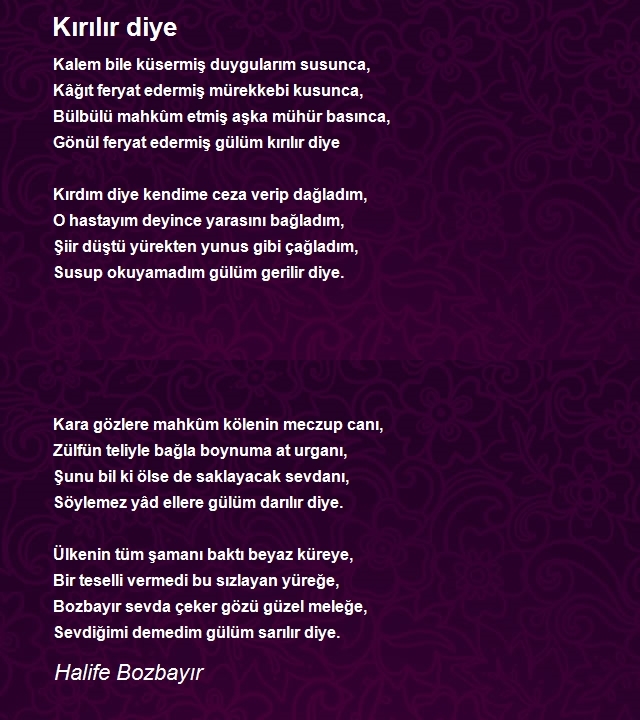 Kırılır diye

Kalem bile küsermiş duygularım susunca,
Kâğıt feryat edermiş mürekkebi kusunca,
Bülbülü mahkûm etmiş aşka mühür basınca,
Gönül feryat edermiş gülüm kırılır diye

Kırdım diye kendime ceza verip dağladım,
O hastayım deyince yarasını bağladım,
Şiir düştü yürekten yunus gibi çağladım,
Susup okuyamadım gülüm gerilir diye.

Kara gözlere mahkûm kölenin meczup canı,
Zülfün teliyle bağla boynuma at urganı,
Şunu bil ki ölse de saklayacak sevdanı,
Söylemez yâd ellere gülüm darılır diye.

Ülkenin tüm şamanı baktı beyaz küreye,
Bir teselli vermedi bu sızlayan yüreğe,
Bozbayır sevda çeker gözü güzel meleğe,
Sevdiğimi demedim gülüm sarılır diye.

Halife Bozbayır